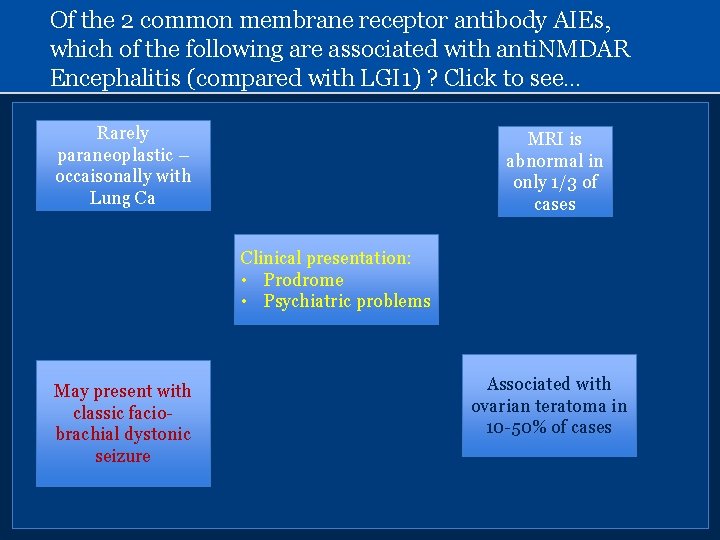 Of the 2 common membrane receptor antibody AIEs, which of the following are associated with antiNMDAR Encephalitis (compared with LGI1) ? Click to see…

Rarely paraneoplastic – occaisonally with Lung Ca

MRI is abnormal in only 1/3 of cases

Clinical presentation:
• Prodrome
• Psychiatric problems

May present with classic facio-brachial dystonic seizure

Associated with ovarian teratoma in 10-50% of cases